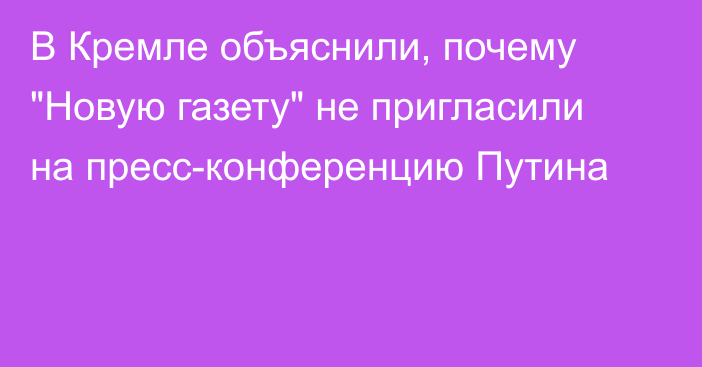 В Кремле объяснили, почему "Новую газету" не пригласили на пресс-конференцию Путина